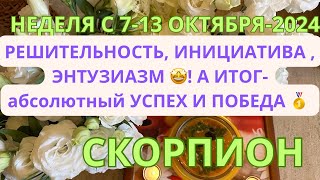 НЕДЕЛЯ С 7-13 ОКТЯБРЯ-2024

РЕШИТЕЛЬНОСТЬ, ИНИЦИАТИВА , ЭНТУЗИАЗМ 🤩! А ИТОГ- абсолютный УСПЕХ И ПОБЕДА 🥇

СКОРПИОН